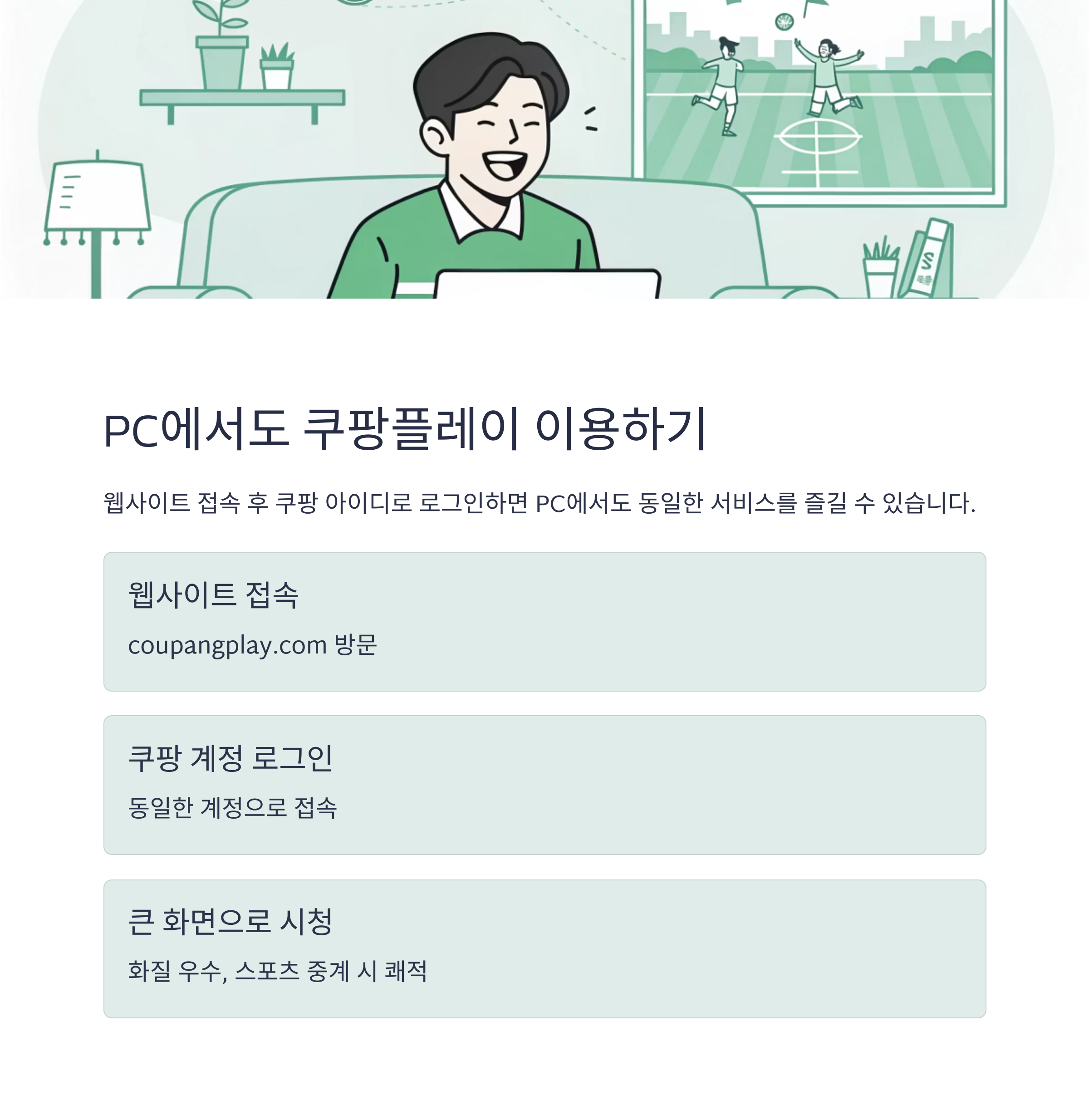 PC에서도 쿠팡플레이 이용하기

웹사이트 접속 후 쿠팡 아이디로 로그인하면 PC에서도 동일한 서비스를 즐길 수 있습니다.

웹사이트 접속

coupangplay.com 방문

쿠팡 계정 로그인

동일한 계정으로 접속

큰 화면으로 시청

화질 우수, 스포츠 중계 시 쾌적